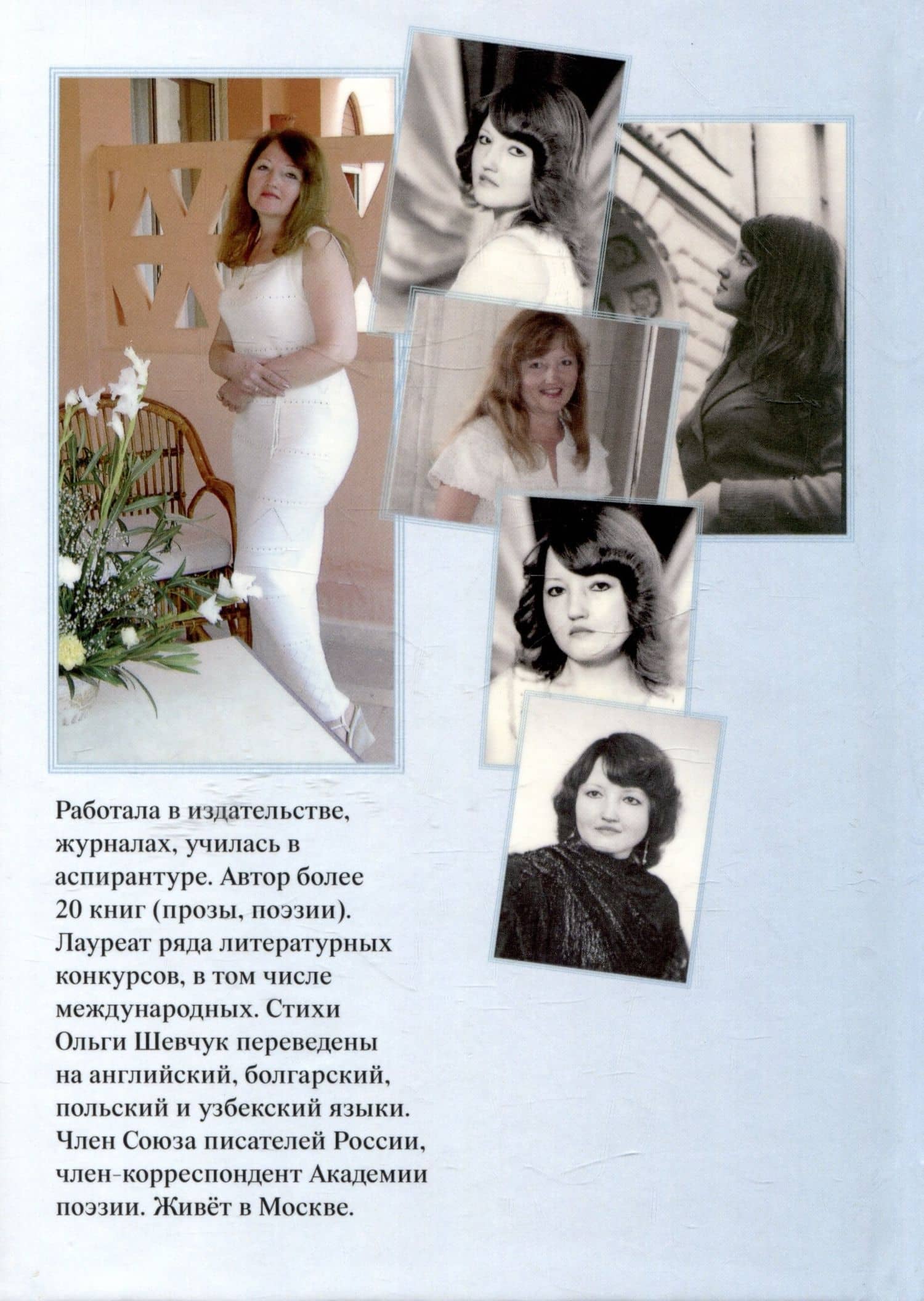 Работала в издательстве, журналах, училась в аспирантуре. Автор более 20 книг (прозы, поэзии). Лауреат ряда литературных конкурсов, в том числе международных. Стихи Ольги Шевчук переведены на английский, болгарский, польский и узбекский языки. Член Союза писателей России, член-корреспондент Академии поэзии. Живёт в Москве.